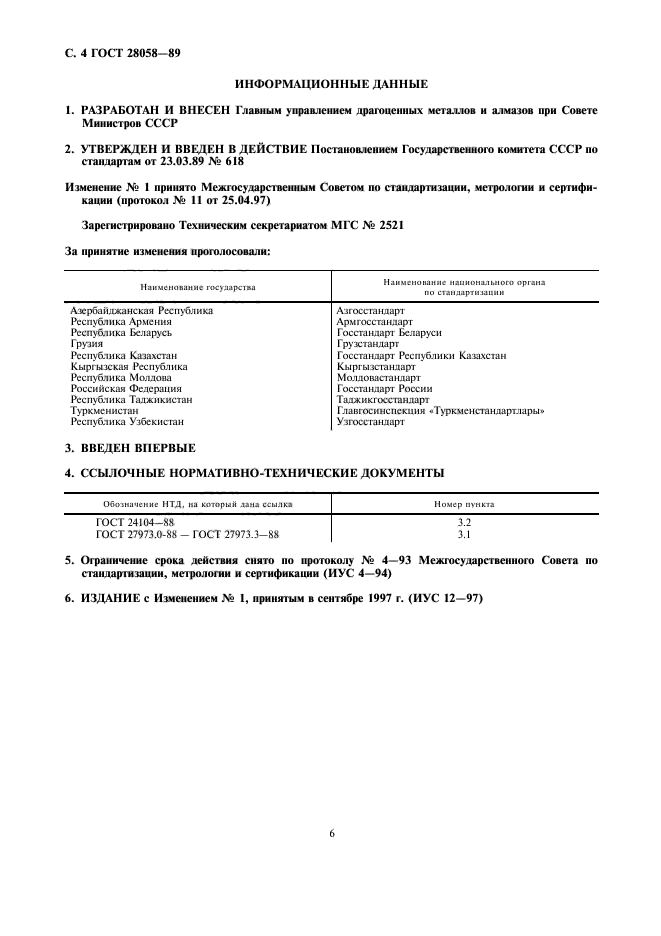 С. 4 ГОСТ 28058—89

ИНФОРМАЦИОННЫЕ ДАННЫЕ

1. РАЗРАБОТАН И ВНЕСЕН Главным управлением драгоценных металлов и алмазов при Совете Министров СССР

2. УТВЕРЖДЕН И ВВЕДЕН В ДЕЙСТВИЕ Постановлением Государственного комитета СССР по стандартам от 23.03.89 № 618

Изменение № 1 принято Межгосударственным Советом по стандартизации, метрологии и сертификации (протокол № 11 от 25.04.97)

Зарегистрировано Техническим секретариатом МГС № 2521

За принятие изменения проголосовали:

| Наименование государства | Наименование национального органа по стандартизации |
|---|---|
| Азербайджанская Республика | Азгосстандарт |
| Республика Армения | Армгосстандарт |
| Республика Беларусь | Госстандарт Беларуси |
| Грузия | Грузстандарт |
| Республика Казахстан | Госстандарт Республики Казахстан |
| Кыргызская Республика | Кыргызстандарт |
| Республика Молдова | Молдовастандарт |
| Российская Федерация | Госстандарт России |
| Республика Таджикистан | Таджикгосстандарт |
| Туркменистан | Главгосинспекция «Туркменстандартлары» |
| Республика Узбекистан | Узгосстандарт |

3. ВВЕДЕН ВПЕРВЫЕ

4. ССЫЛОЧНЫЕ НОРМАТИВНО-ТЕХНИЧЕСКИЕ ДОКУМЕНТЫ

| Обозначение НТД, на который дана ссылка | Номер пункта |
|---|---|
| ГОСТ 24104—88 | 3.2 |
| ГОСТ 27973.0-88 — ГОСТ 27973.3—88 | 3.1 |

5. Ограничение срока действия снято по протоколу № 4—93 Межгосударственного Совета по стандартизации, метрологии и сертификации (ИУС 4—94)

6. ИЗДАНИЕ с Изменением № 1, принятым в сентябре 1997 г. (ИУС 12—97)

6